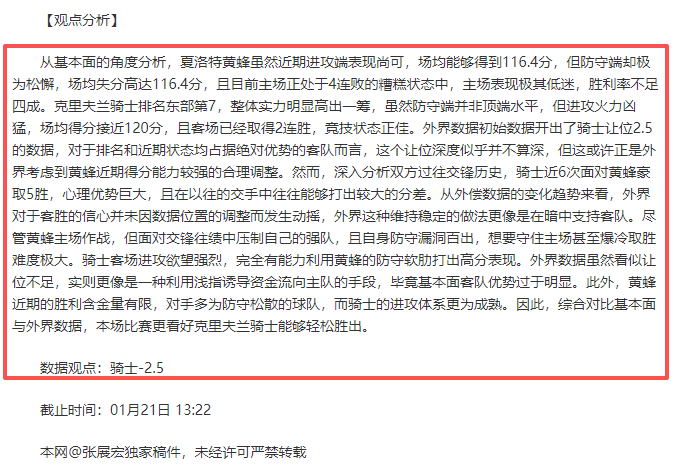 【观点分析】

从基本面的角度分析，夏洛特黄蜂虽然近期进攻端表现尚可，场均能够得到116.4分，但防守端却极为松懈，场均失分高达116.4分，且目前主场正处于4连败的糟糕状态中，主场表现极其低迷，胜利率不足四成。克里夫兰骑士排名东部第7，整体实力明显高出一筹，虽然防守端并非顶端水平，但进攻火力凶猛，场均得分接近120分，且客场已经取得2连胜，竞技状态正佳。外界数据初始数据开出了骑士让位2.5的数据，对于排名和近期状态均占据绝对优势的客队而言，这个让位深度似乎并不算深，但这或许正是外界考虑到黄蜂近期得分能力较强的合理调整。然而，深入分析双方过往交锋历史，骑士近6次面对黄蜂豪取5胜，心理优势巨大，且在以往的交手中往往能够打出较大的分差。从外偿数据的变化趋势来看，外界对于客胜的信心并未因数据位置的调整而发生动摇，外界这种维持稳定的做法更像是在暗中支持客队。尽管黄蜂主场作战，但面对交锋往绩中压制自己的强队，且自身防守漏洞百出，想要守住主场甚至爆冷取胜难度极大。骑士客场进攻欲望强烈，完全有能力利用黄蜂的防守软肋打出高分表现。外界数据虽然看似让位不足，实则更像是一种利用浅指诱导资金流向主队的手段，毕竟基本面客队优势过于明显。此外，黄蜂近期的胜利含金量有限，对手多为防守松散的球队，而骑士的进攻体系更为成熟。因此，综合对比基本面与外界数据，本场比赛更看好克里夫兰骑士能够轻松胜出。

数据观点：骑士-2.5

截止时间：01月21日 13:22

本网@张展宏独家稿件，未经许可严禁转载